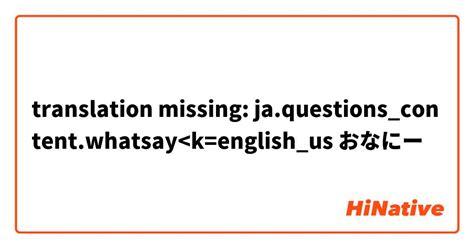 translation missing: ja.questions_content.whatsay<k=english_us おなにー

HiNative